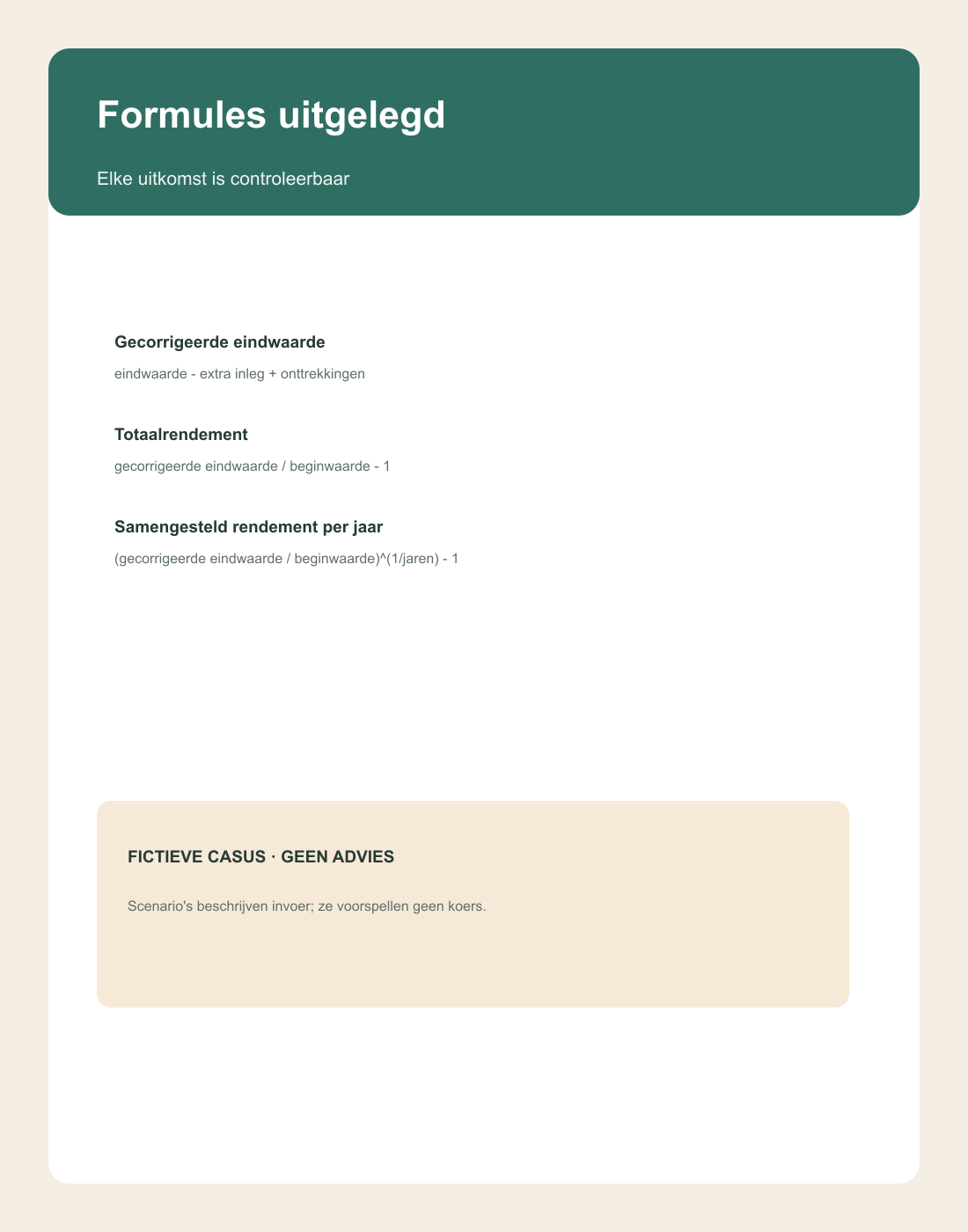 Formules uitgelegd

Elke uitkomst is controleerbaar

Gecorrigeerde eindwaarde

eindwaarde - extra inleg + onttrekkingen

Totaalrendement

gecorrigeerde eindwaarde / beginwaarde - 1

Samengesteld rendement per jaar

(gecorrigeerde eindwaarde / beginwaarde)^(1/jaren) - 1

FICTIEVE CASUS · GEEN ADVIES

Scenario's beschrijven invoer; ze voorspellen geen koers.